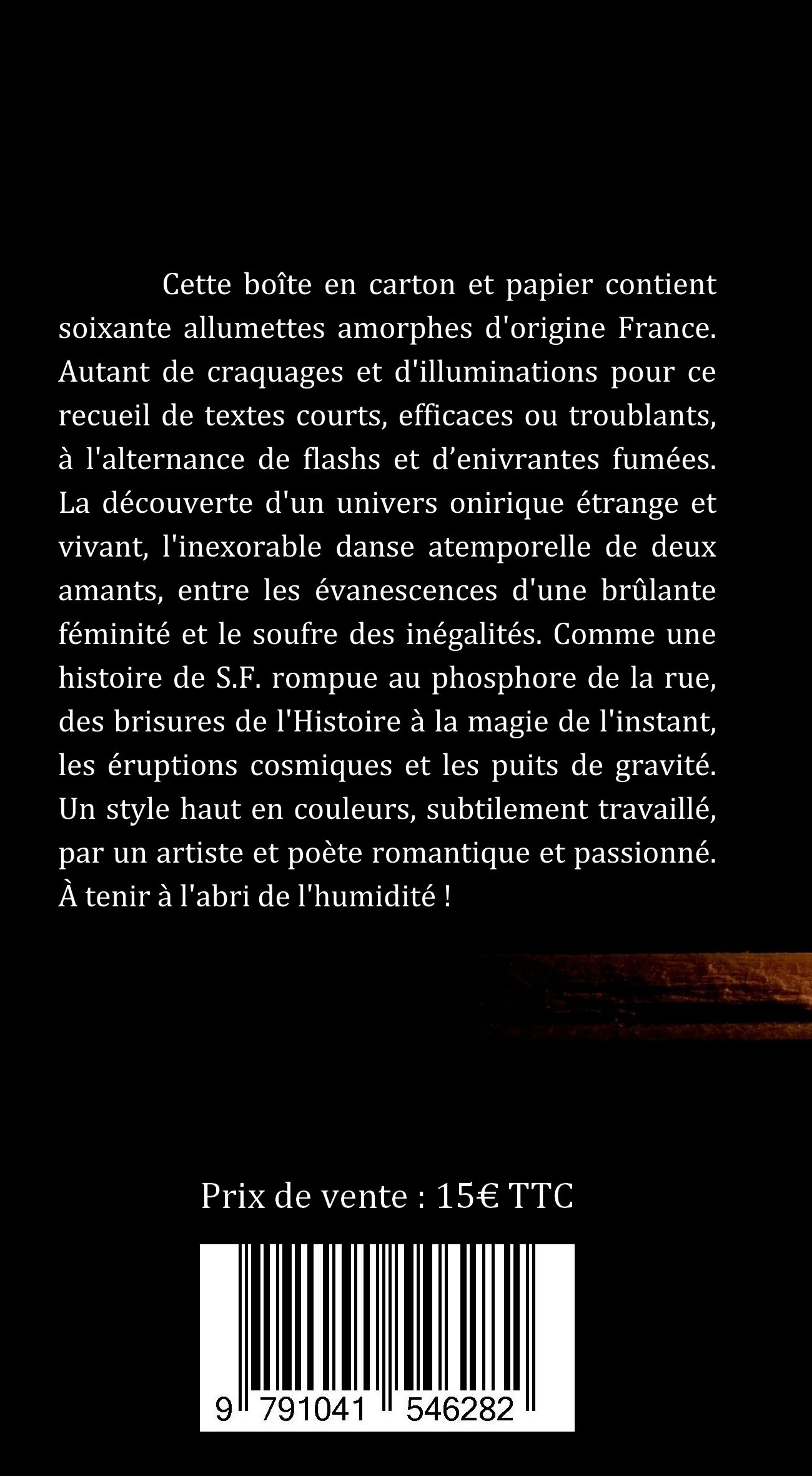 Cette boîte en carton et papier contient soixante allumettes amorphes d'origine France. Autant de craquages et d'illuminations pour ce recueil de textes courts, efficaces ou troublants, à l'alternance de flashs et d’enivrantes fumées. La découverte d'un univers onirique étrange et vivant, l'inexorable danse atemporelle de deux amants, entre les évanescences d'une brûlante féminité et le soufre des inégalités. Comme une histoire de S.F. rompue au phosphore de la rue, des brisures de l'Histoire à la magie de l'instant, les éruptions cosmiques et les puits de gravité. Un style haut en couleurs, subtilement travaillé, par un artiste et poète romantique et passionné. À tenir à l'abri de l'humidité !

Prix de vente : 15€ TTC

9 791041 546282